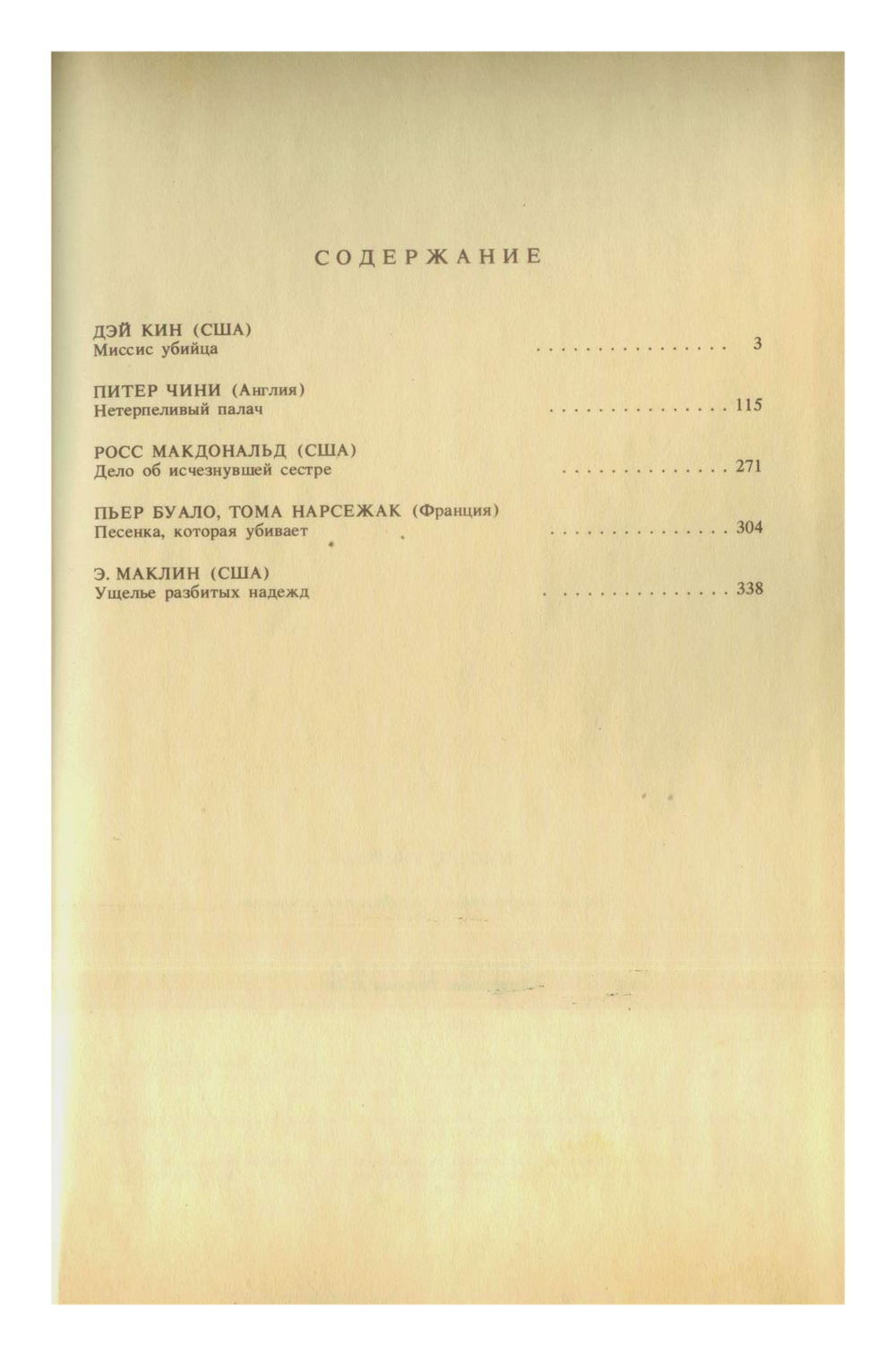 СОДЕРЖАНИЕ

ДЭЙ КИН (США)
Миссис убийца 3

ПИТЕР ЧИНИ (Англия)
Нетерпеливый палач 115

РОСС МАКДОНАЛЬД (США)
Дело об исчезнувшей сестре 271

ПЬЕР БУАЛО, ТОМА НАРСЕЖАК (Франция)
Песенка, которая убивает 304

Э. МАКЛИН (США)
Ущелье разбитых надежд 338